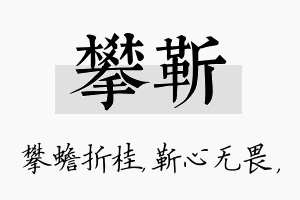 攀靳

攀蟾折桂，靳心无畏，